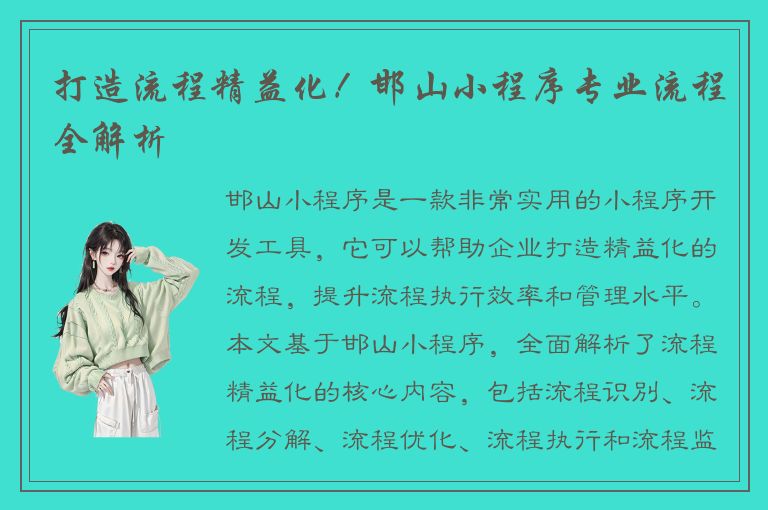 打造流程精益化！邯山小程序专业流程全解析

邯山小程序是一款非常实用的小程序开发工具，它可以帮助企业打造精益化的流程，提升流程执行效率和管理水平。本文基于邯山小程序，全面解析了流程精益化的核心内容，包括流程识别、流程分解、流程优化、流程执行和流程监